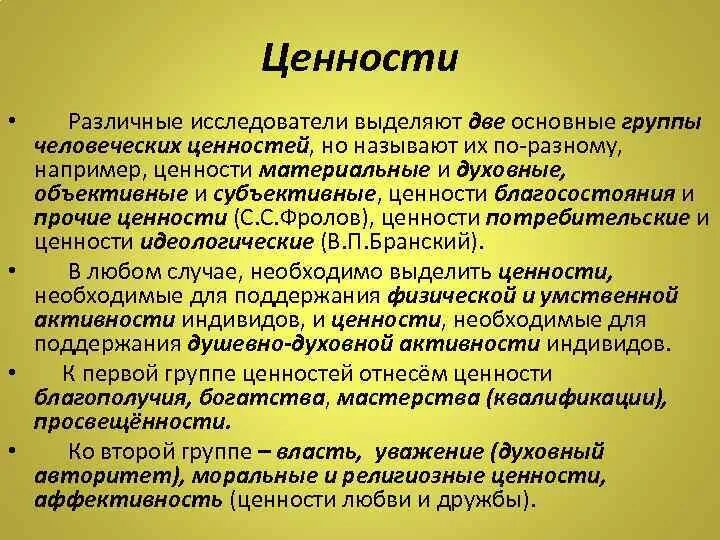 Ценности

• Различные исследователи выделяют две основные группы человеческих ценностей, но называют их по-разному, например, ценности материальные и духовные, объективные и субъективные, ценности благосостояния и прочие ценности (С.С.Фролов), ценности потребительские и ценности идеологические (В.П.Бранский).

• В любом случае, необходимо выделить ценности, необходимые для поддержания физической и умственной активности индивидов, и ценности, необходимые для поддержания душевно-духовной активности индивидов.

• К первой группе ценностей отнесём ценности благополучия, богатства, мастерства (квалификации), просвещённости.

• Ко второй группе – власть, уважение (духовный авторитет), моральные и религиозные ценности, аффективность (ценности любви и дружбы).